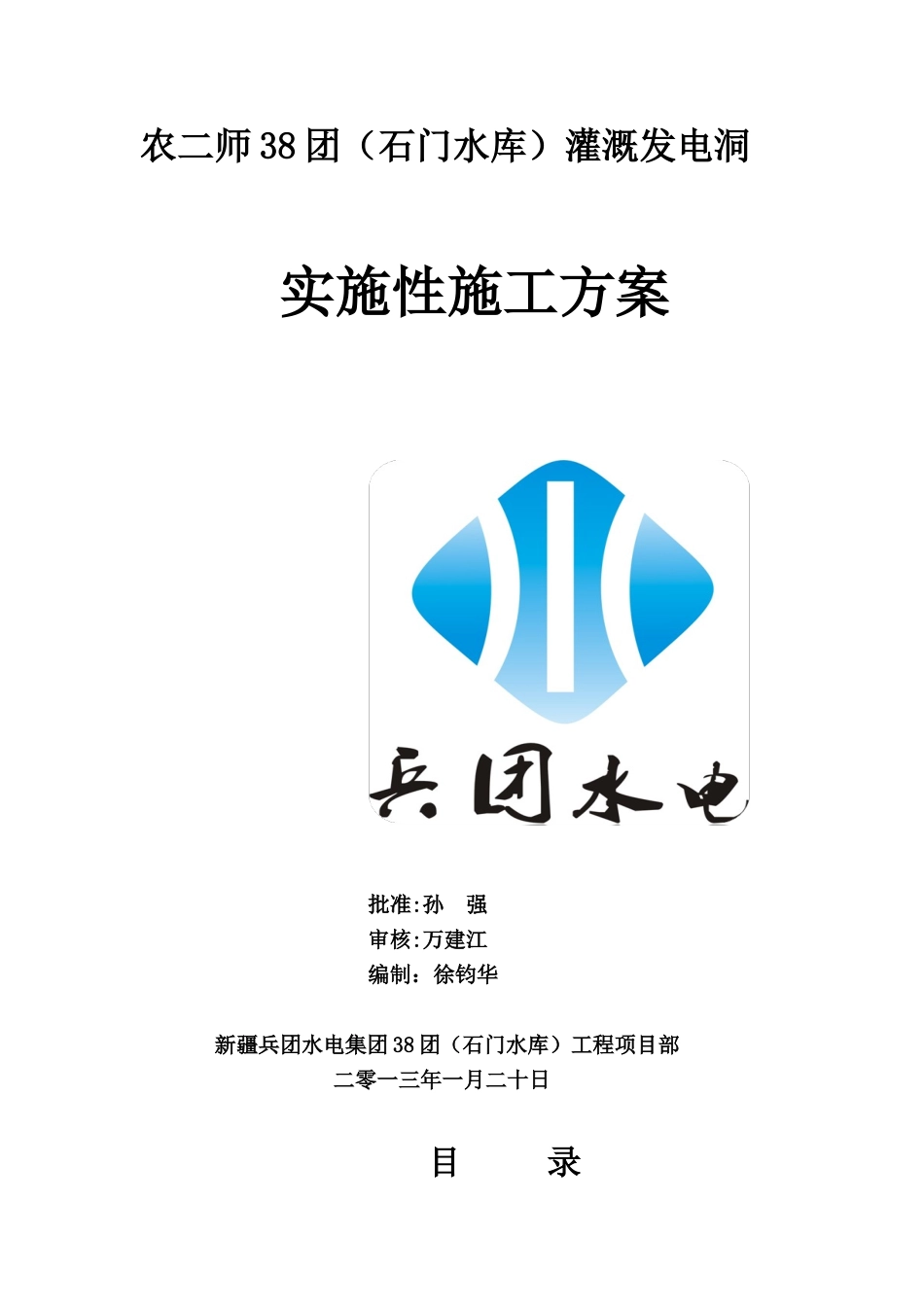 农二师38团（石门水库）灌溉发电洞

实施性施工方案

兵团水电

批准:孙　强
审核:万建江
编制：徐钧华

新疆兵团水电集团38团（石门水库）工程项目部
二零一三年一月二十日

目　　录